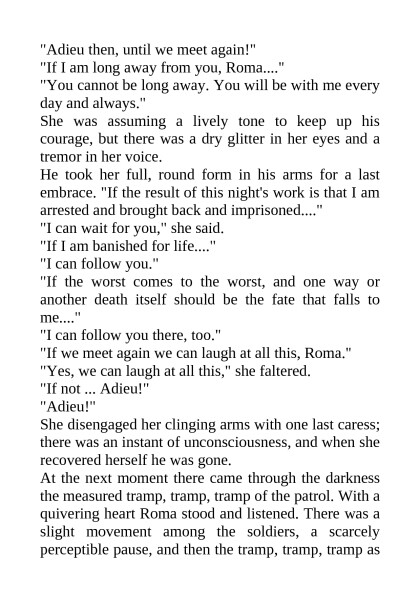 "Adieu then, until we meet again!"

"If I am long away from you, Roma...."

"You cannot be long away. You will be with me every day and always."

She was assuming a lively tone to keep up his courage, but there was a dry glitter in her eyes and a tremor in her voice.

He took her full, round form in his arms for a last embrace. "If the result of this night's work is that I am arrested and brought back and imprisoned...."

"I can wait for you," she said.

"If I am banished for life...."

"I can follow you."

"If the worst comes to the worst, and one way or another death itself should be the fate that falls to me...."

"I can follow you there, too."

"If we meet again we can laugh at all this, Roma."

"Yes, we can laugh at all this," she faltered.

"If not ... Adieu!"

"Adieu!"

She disengaged her clinging arms with one last caress; there was an instant of unconsciousness, and when she recovered herself he was gone.

At the next moment there came through the darkness the measured tramp, tramp, tramp of the patrol. With a quivering heart Roma stood and listened. There was a slight movement among the soldiers, a scarcely perceptible pause, and then the tramp, tramp, tramp as